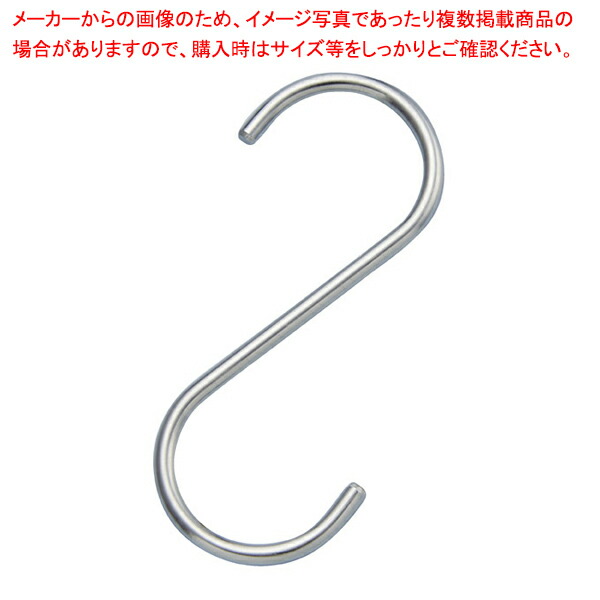 メーカーからの画像のため、イメージ写真であったり複数掲載商品の場合がありますので、購入時はサイズ等をしっかりとご確認ください。